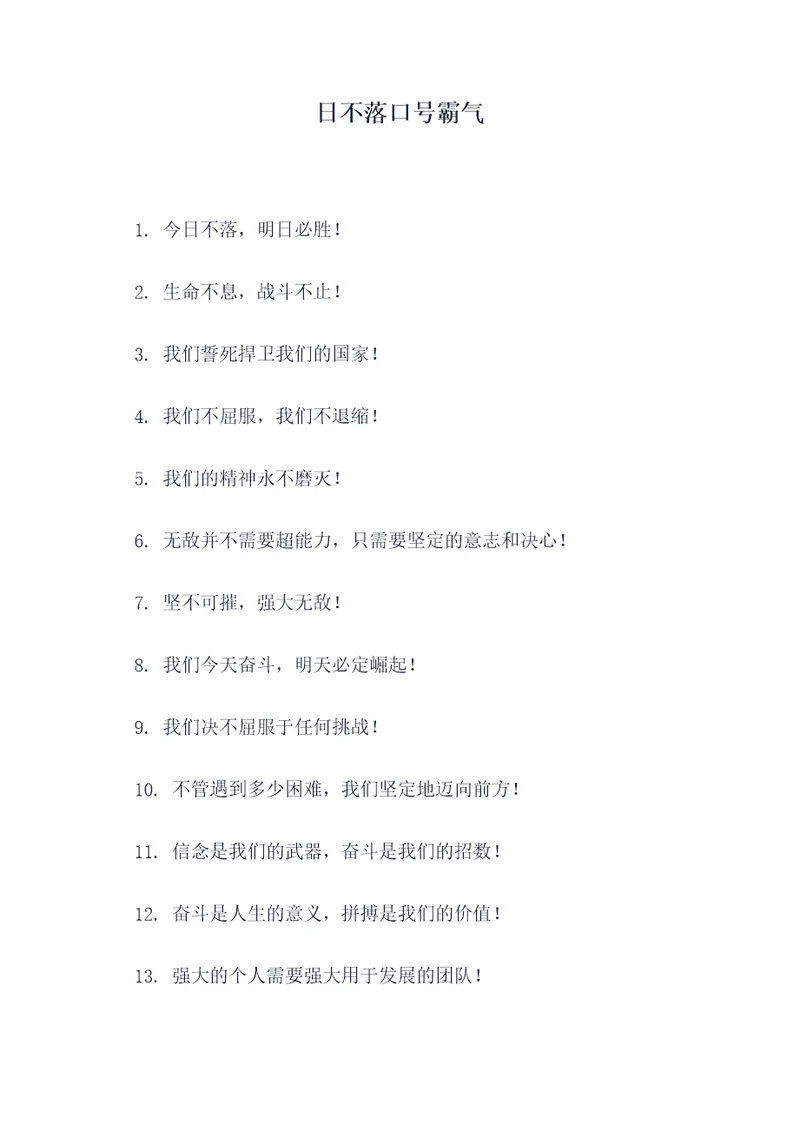 日不落口号霸气

1. 今日不落，明日必胜！

2. 生命不息，战斗不止！

3. 我们誓死捍卫我们的国家！

4. 我们不屈服，我们不退缩！

5. 我们的精神永不磨灭！

6. 无敌并不需要超能力，只需要坚定的意志和决心！

7. 坚不可摧，强大无敌！

8. 我们今天奋斗，明天必定崛起！

9. 我们决不屈服于任何挑战！

10. 不管遇到多少困难，我们坚定地迈向前方！

11. 信念是我们的武器，奋斗是我们的招数！

12. 奋斗是人生的意义，拼搏是我们的价值！

13. 强大的个人需要强大用于发展的团队！